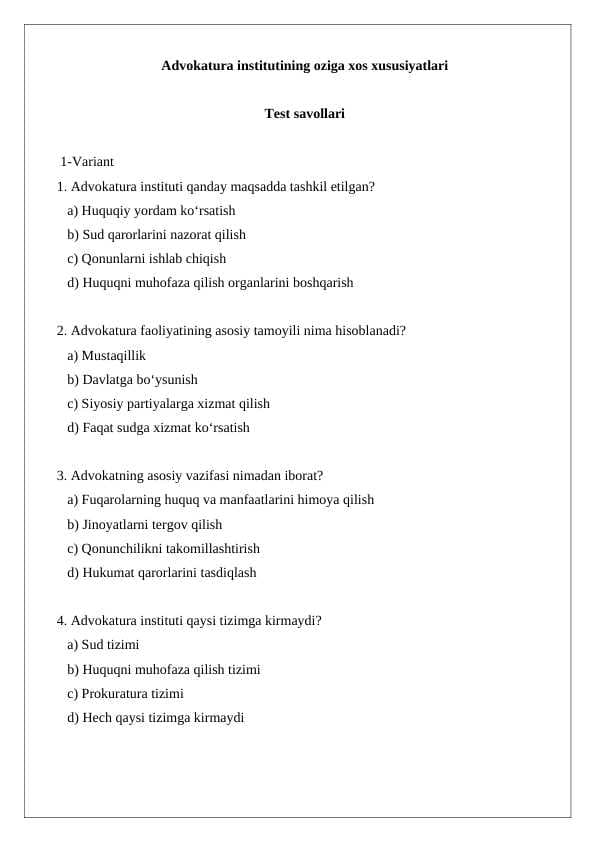 Advokatura institutining oziga xos xususiyatlari

Test savollari

1-Variant

1. Advokatura instituti qanday maqsadda tashkil etilgan?
a) Huquqiy yordam ko‘rsatish
b) Sud qarorlarini nazorat qilish
c) Qonunlarni ishlab chiqish
d) Huquqni muhofaza qilish organlarini boshqarish

2. Advokatura faoliyatining asosiy tamoyili nima hisoblanadi?
a) Mustaqillik
b) Davlatga bo‘ysunish
c) Siyosiy partiyalarga xizmat qilish
d) Faqat sudga xizmat ko‘rsatish

3. Advokatning asosiy vazifasi nimadan iborat?
a) Fuqarolarning huquq va manfaatlarini himoya qilish
b) Jinoyatlarni tergov qilish
c) Qonunchilikni takomillashtirish
d) Hukumat qarorlarini tasdiqlash

4. Advokatura instituti qaysi tizimga kirmaydi?
a) Sud tizimi
b) Huquqni muhofaza qilish tizimi
c) Prokuratura tizimi
d) Hech qaysi tizimga kirmaydi